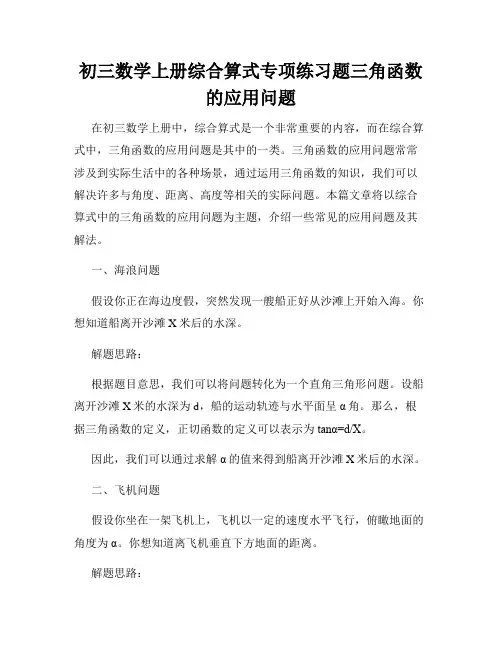 初三数学上册综合算式专项练习题三角函数的应用问题

在初三数学上册中，综合算式是一个非常重要的内容，而在综合算式中，三角函数的应用问题是其中的一类。三角函数的应用问题常常涉及到实际生活中的各种场景，通过运用三角函数的知识，我们可以解决许多与角度、距离、高度等相关的实际问题。本篇文章将以综合算式中的三角函数的应用问题为主题，介绍一些常见的应用问题及其解法。

一、海浪问题

假设你正在海边度假，突然发现一艘船正好从沙滩上开始入海。你想知道船离开沙滩 X 米后的水深。

解题思路：

根据题目意思，我们可以将问题转化为一个直角三角形问题。设船离开沙滩 X 米的水深为 d，船的运动轨迹与水平面呈 α 角。那么，根据三角函数的定义，正切函数的定义可以表示为 tanα=d/X。

因此，我们可以通过求解 α 的值来得到船离开沙滩 X 米后的水深。

二、飞机问题

假设你坐在一架飞机上，飞机以一定的速度水平飞行，俯瞰地面的角度为 α。你想知道离飞机垂直下方地面的距离。

解题思路：